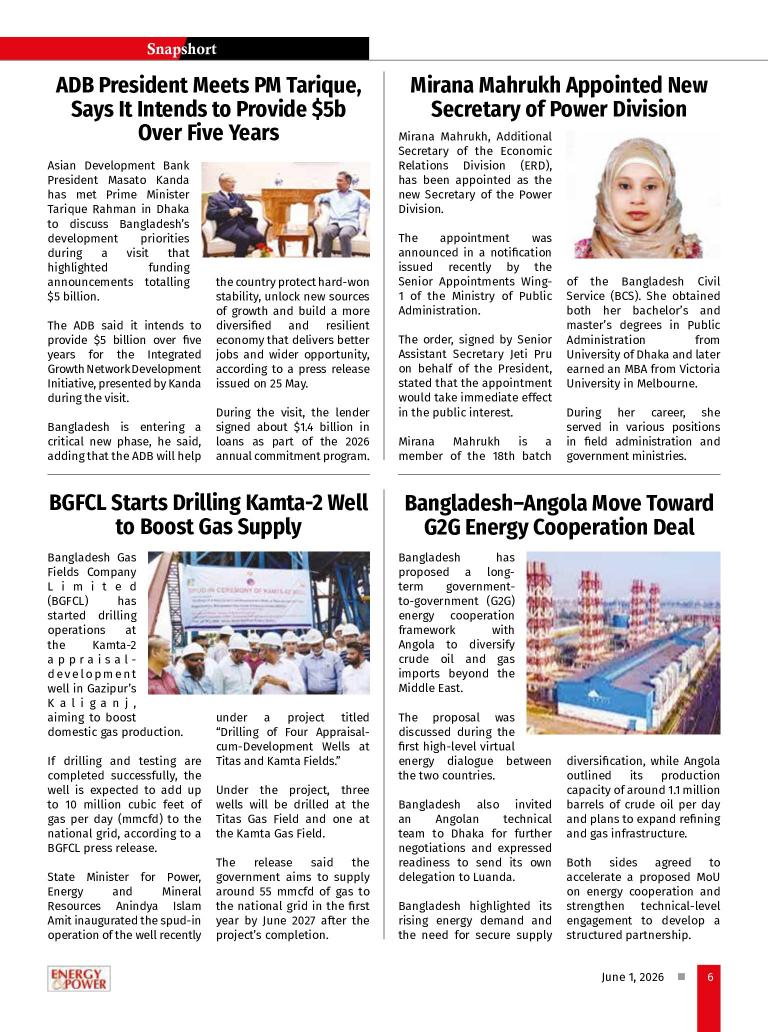 Snapshort

ADB President Meets PM Tarique, Says It Intends to Provide $5b Over Five Years

Asian Development Bank President Masato Kanda has met Prime Minister Tarique Rahman in Dhaka to discuss Bangladesh's development priorities during a visit that highlighted funding announcements totalling $5 billion.

The ADB said it intends to provide $5 billion over five years for the Integrated Growth Network Development Initiative, presented by Kanda during the visit.

Bangladesh is entering a critical new phase, he said, adding that the ADB will help the country protect hard-won stability, unlock new sources of growth and build a more diversified and resilient economy that delivers better jobs and wider opportunity, according to a press release issued on 25 May.

During the visit, the lender signed about $1.4 billion in loans as part of the 2026 annual commitment program.

Mirana Mahrukh Appointed New Secretary of Power Division

Mirana Mahrukh, Additional Secretary of the Economic Relations Division (ERD), has been appointed as the new Secretary of the Power Division.

The appointment was announced in a notification issued recently by the Senior Appointments Wing-1 of the Ministry of Public Administration.

The order, signed by Senior Assistant Secretary Jeti Pru on behalf of the President, stated that the appointment would take immediate effect in the public interest.

Mirana Mahrukh is a member of the 18th batch of the Bangladesh Civil Service (BCS). She obtained both her bachelor's and master's degrees in Public Administration from University of Dhaka and later earned an MBA from Victoria University in Melbourne.

During her career, she served in various positions in field administration and government ministries.

BGFCL Starts Drilling Kamta-2 Well to Boost Gas Supply

Bangladesh Gas Fields Company Limited (BGFCL) has started drilling operations at the Kamta-2 appraisal-development well in Gazipur's Kaliganj, aiming to boost domestic gas production.

If drilling and testing are completed successfully, the well is expected to add up to 10 million cubic feet of gas per day (mmcfd) to the national grid, according to a BGFCL press release.

State Minister for Power, Energy and Mineral Resources Anindya Islam Amit inaugurated the spud-in operation of the well recently under a project titled "Drilling of Four Appraisal-cum-Development Wells at Titas and Kamta Fields."

Under the project, three wells will be drilled at the Titas Gas Field and one at the Kamta Gas Field.

The release said the government aims to supply around 55 mmcfd of gas to the national grid in the first year by June 2027 after the project's completion.

Bangladesh–Angola Move Toward G2G Energy Cooperation Deal

Bangladesh has proposed a long-term government-to-government (G2G) energy cooperation framework with Angola to diversify crude oil and gas imports beyond the Middle East.

The proposal was discussed during the first high-level virtual energy dialogue between the two countries.

Bangladesh also invited an Angolan technical team to Dhaka for further negotiations and expressed readiness to send its own delegation to Luanda.

Bangladesh highlighted its rising energy demand and the need for secure supply diversification, while Angola outlined its production capacity of around 1.1 million barrels of crude oil per day and plans to expand refining and gas infrastructure.

Both sides agreed to accelerate a proposed MoU on energy cooperation and strengthen technical-level engagement to develop a structured partnership.

ENERGY & POWER

June 1, 2026 6